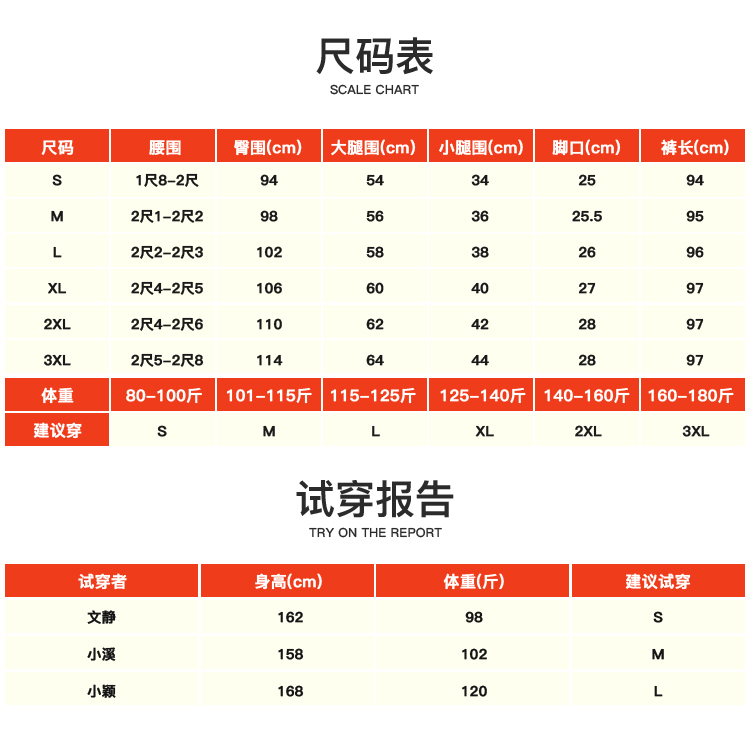 尺码表
SCALE CHART

| 尺码 | 腰围 | 臀围(cm) | 大腿围(cm) | 小腿围(cm) | 脚口(cm) | 裤长(cm) |
|---|---|---|---|---|---|---|
| S | 1尺8-2尺 | 94 | 54 | 34 | 25 | 94 |
| M | 2尺1-2尺2 | 98 | 56 | 36 | 25.5 | 95 |
| L | 2尺2-2尺3 | 102 | 58 | 38 | 26 | 96 |
| XL | 2尺4-2尺5 | 106 | 60 | 40 | 27 | 97 |
| 2XL | 2尺4-2尺6 | 110 | 62 | 42 | 28 | 97 |
| 3XL | 2尺5-2尺8 | 114 | 64 | 44 | 28 | 97 |
| 体重 | 80-100斤 | 101-115斤 | 115-125斤 | 125-140斤 | 140-160斤 | 160-180斤 |
| 建议穿 | S | M | L | XL | 2XL | 3XL |

试穿报告
TRY ON THE REPORT

| 试穿者 | 身高(cm) | 体重(斤) | 建议试穿 |
|---|---|---|---|
| 文静 | 162 | 98 | S |
| 小溪 | 158 | 102 | M |
| 小颖 | 168 | 120 | L |